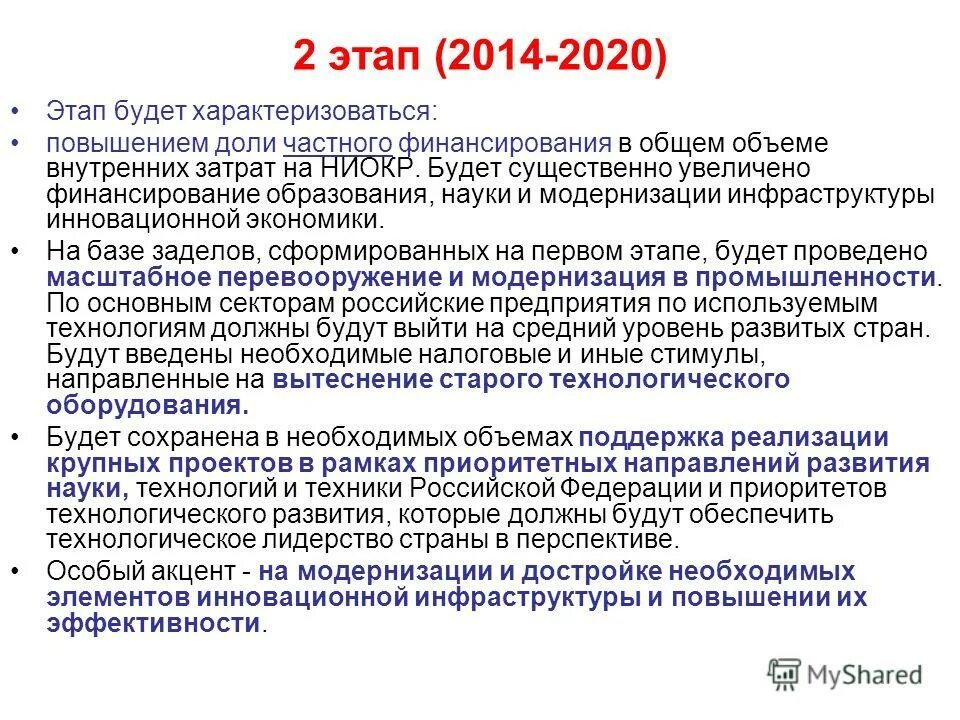 2 этап (2014-2020)

• Этап будет характеризоваться:

• повышением доли частного финансирования в общем объеме внутренних затрат на НИОКР. Будет существенно увеличено финансирование образования, науки и модернизации инфраструктуры инновационной экономики.

• На базе заделов, сформированных на первом этапе, будет проведено масштабное перевооружение и модернизация в промышленности. По основным секторам российские предприятия по используемым технологиям должны будут выйти на средний уровень развитых стран. Будут введены необходимые налоговые и иные стимулы, направленные на вытеснение старого технологического оборудования.

• Будет сохранена в необходимых объемах поддержка реализации крупных проектов в рамках приоритетных направлений развития науки, технологий и техники Российской Федерации и приоритетов технологического развития, которые должны будут обеспечить технологическое лидерство страны в перспективе.

• Особый акцент - на модернизации и достройке необходимых элементов инновационной инфраструктуры и повышении их эффективности.

MyShared